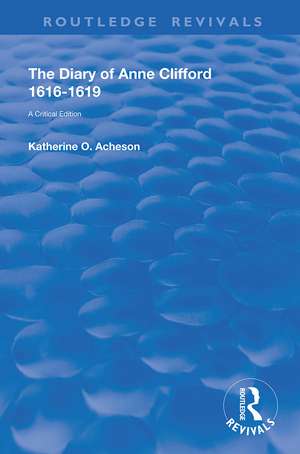 ROUTLEDGE REVIVALS

The Diary of Anne Clifford 1616-1619

A Critical Edition

Katherine O. Acheson

ROUTLEDGE
REVIVALS